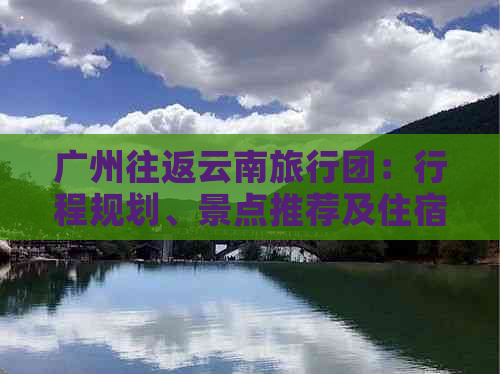 广州往返云南旅行团：行程规划、景点推荐及住宿